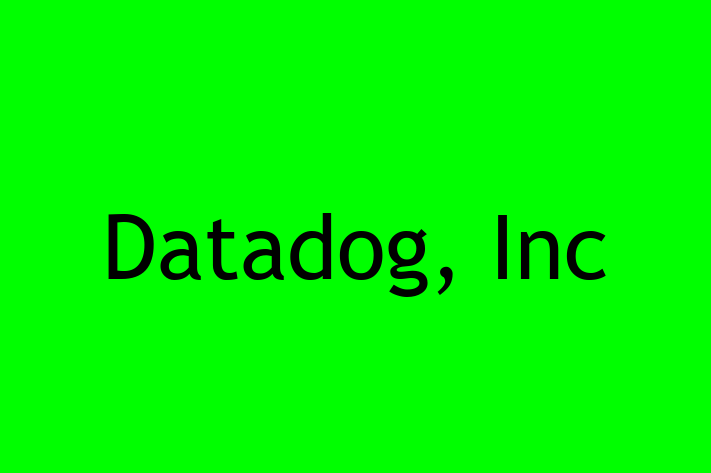 Datadog, Inc